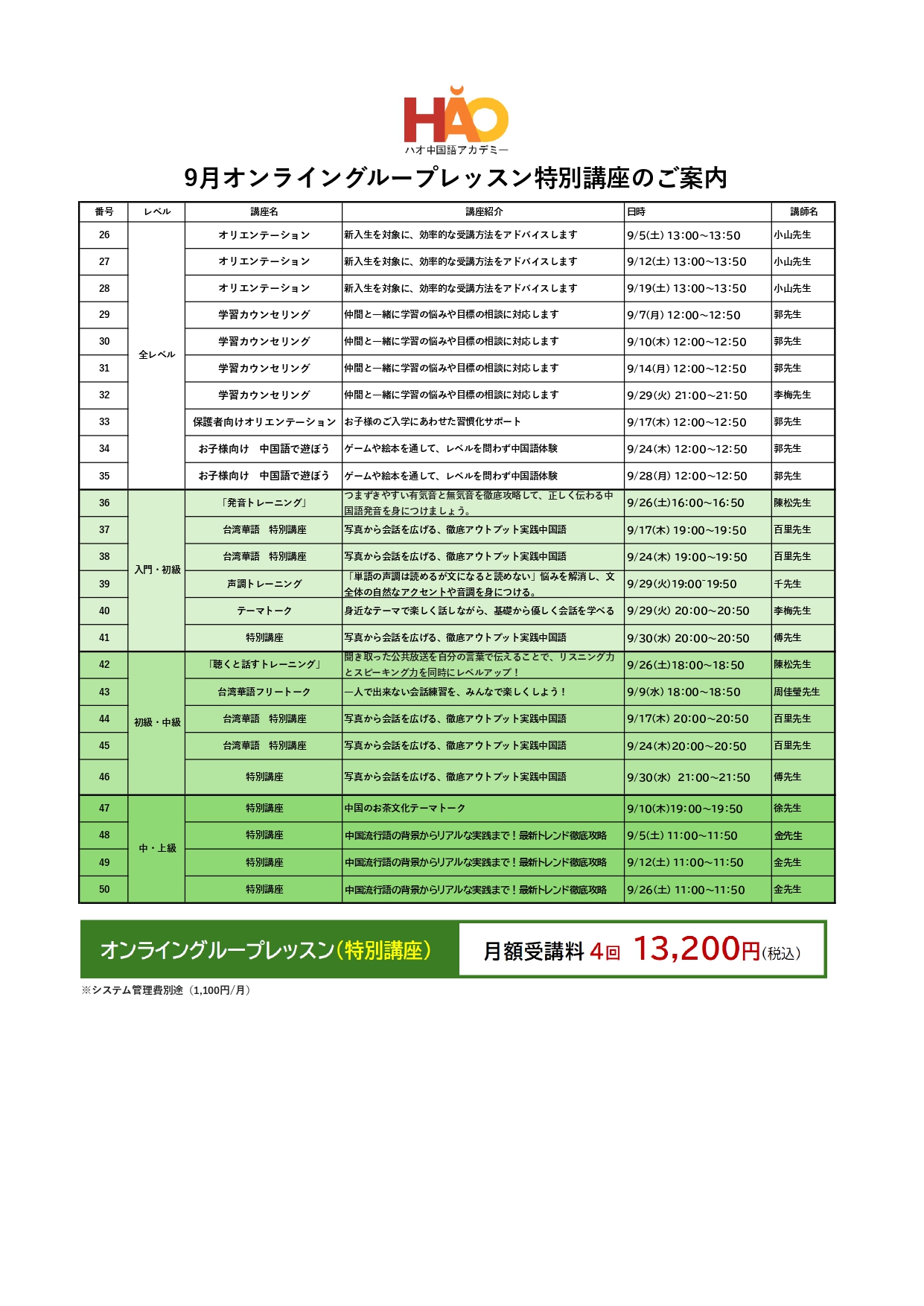 HAO
ハオ中国語アカデミー

9月オンライングループレッスン特別講座のご案内

| 番号 | レベル | 講座名 | 講座紹介 | 日時 | 講師名 |
|---|---|---|---|---|---|
| 26 | 全レベル | オリエンテーション | 新入生を対象に、効率的な受講方法をアドバイスします | 9/5(土) 13:00~13:50 | 小山先生 |
| 27 | | オリエンテーション | 新入生を対象に、効率的な受講方法をアドバイスします | 9/12(土) 13:00~13:50 | 小山先生 |
| 28 | | オリエンテーション | 新入生を対象に、効率的な受講方法をアドバイスします | 9/19(土) 13:00~13:50 | 小山先生 |
| 29 | | 学習カウンセリング | 仲間と一緒に学習の悩みや目標の相談に対応します | 9/7(月) 12:00~12:50 | 郭先生 |
| 30 | | 学習カウンセリング | 仲間と一緒に学習の悩みや目標の相談に対応します | 9/10(木) 12:00~12:50 | 郭先生 |
| 31 | | 学習カウンセリング | 仲間と一緒に学習の悩みや目標の相談に対応します | 9/14(月) 12:00~12:50 | 郭先生 |
| 32 | | 学習カウンセリング | 仲間と一緒に学習の悩みや目標の相談に対応します | 9/29(火) 21:00~21:50 | 李梅先生 |
| 33 | | 保護者向けオリエンテーション | お子様のご入学にあわせた習慣化サポート | 9/17(木) 12:00~12:50 | 郭先生 |
| 34 | | お子様向け　中国語で遊ぼう | ゲームや絵本を通して、レベルを問わず中国語体験 | 9/24(木) 12:00~12:50 | 郭先生 |
| 35 | | お子様向け　中国語で遊ぼう | ゲームや絵本を通して、レベルを問わず中国語体験 | 9/28(月) 12:00~12:50 | 郭先生 |
| 36 | 入門・初級 | 「発音トレーニング」 | つまずきやすい有気音と無気音を徹底攻略して、正しく伝わる中国語発音を身につけましょう。 | 9/26(土)16:00~16:50 | 陳松先生 |
| 37 | | 台湾華語　特別講座 | 写真から会話を広げる、徹底アウトプット実践中国語 | 9/17(木) 19:00~19:50 | 百里先生 |
| 38 | | 台湾華語　特別講座 | 写真から会話を広げる、徹底アウトプット実践中国語 | 9/24(木) 19:00~19:50 | 百里先生 |
| 39 | | 声調トレーニング | 「単語の声調は読めるが文になると読めない」悩みを解消し、文全体の自然なアクセントや音調を身につける。 | 9/29(火)19:00~19:50 | 千先生 |
| 40 | | テーマトーク | 身近なテーマで楽しく話しながら、基礎から優しく会話を学べる | 9/29(火) 20:00~20:50 | 李梅先生 |
| 41 | | 特別講座 | 写真から会話を広げる、徹底アウトプット実践中国語 | 9/30(水) 20:00~20:50 | 傅先生 |
| 42 | 初級・中級 | 「聴くと話すトレーニング」 | 聞き取った公共放送を自分の言葉で伝えることで、リスニング力とスピーキング力を同時にレベルアップ！ | 9/26(土)18:00~18:50 | 陳松先生 |
| 43 | | 台湾華語フリートーク | 一人で出来ない会話練習を、みんなで楽しくしよう！ | 9/9(水) 18:00~18:50 | 周佳瑩先生 |
| 44 | | 台湾華語　特別講座 | 写真から会話を広げる、徹底アウトプット実践中国語 | 9/17(木) 20:00~20:50 | 百里先生 |
| 45 | | 台湾華語　特別講座 | 写真から会話を広げる、徹底アウトプット実践中国語 | 9/24(木)20:00~20:50 | 百里先生 |
| 46 | | 特別講座 | 写真から会話を広げる、徹底アウトプット実践中国語 | 9/30(水)　21:00~21:50 | 傅先生 |
| 47 | 中・上級 | 特別講座 | 中国のお茶文化テーマトーク | 9/10(木)19:00~19:50 | 徐先生 |
| 48 | | 特別講座 | 中国流行語の背景からリアルな実践まで！最新トレンド徹底攻略 | 9/5(土) 11:00~11:50 | 金先生 |
| 49 | | 特別講座 | 中国流行語の背景からリアルな実践まで！最新トレンド徹底攻略 | 9/12(土) 11:00~11:50 | 金先生 |
| 50 | | 特別講座 | 中国流行語の背景からリアルな実践まで！最新トレンド徹底攻略 | 9/26(土) 11:00~11:50 | 金先生 |

オンライングループレッスン（特別講座）

月額受講料 4回 13,200円(税込)

※システム管理費別途（1,100円/月）